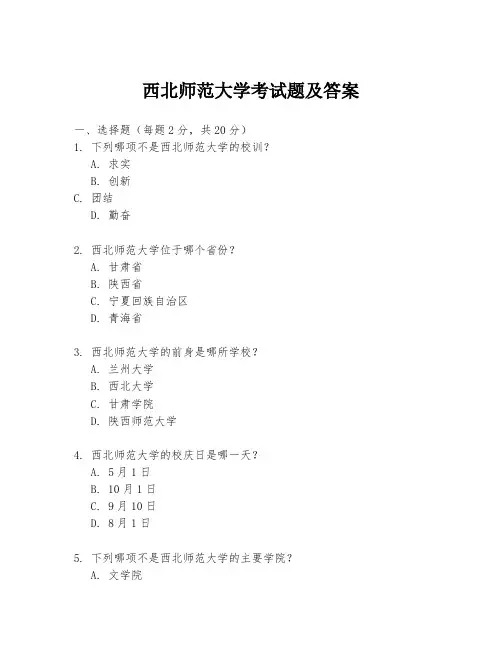 西北师范大学考试题及答案

一、选择题（每题 2 分，共 20 分）
1. 下列哪项不是西北师范大学的校训？
A. 求实
B. 创新
C. 团结
D. 勤奋

2. 西北师范大学位于哪个省份？
A. 甘肃省
B. 陕西省
C. 宁夏回族自治区
D. 青海省

3. 西北师范大学的前身是哪所学校？
A. 兰州大学
B. 西北大学
C. 甘肃学院
D. 陕西师范大学

4. 西北师范大学的校庆日是哪一天？
A. 5 月 1 日
B. 10 月 1 日
C. 9 月 10 日
D. 8 月 1 日

5. 下列哪项不是西北师范大学的主要学院？
A. 文学院